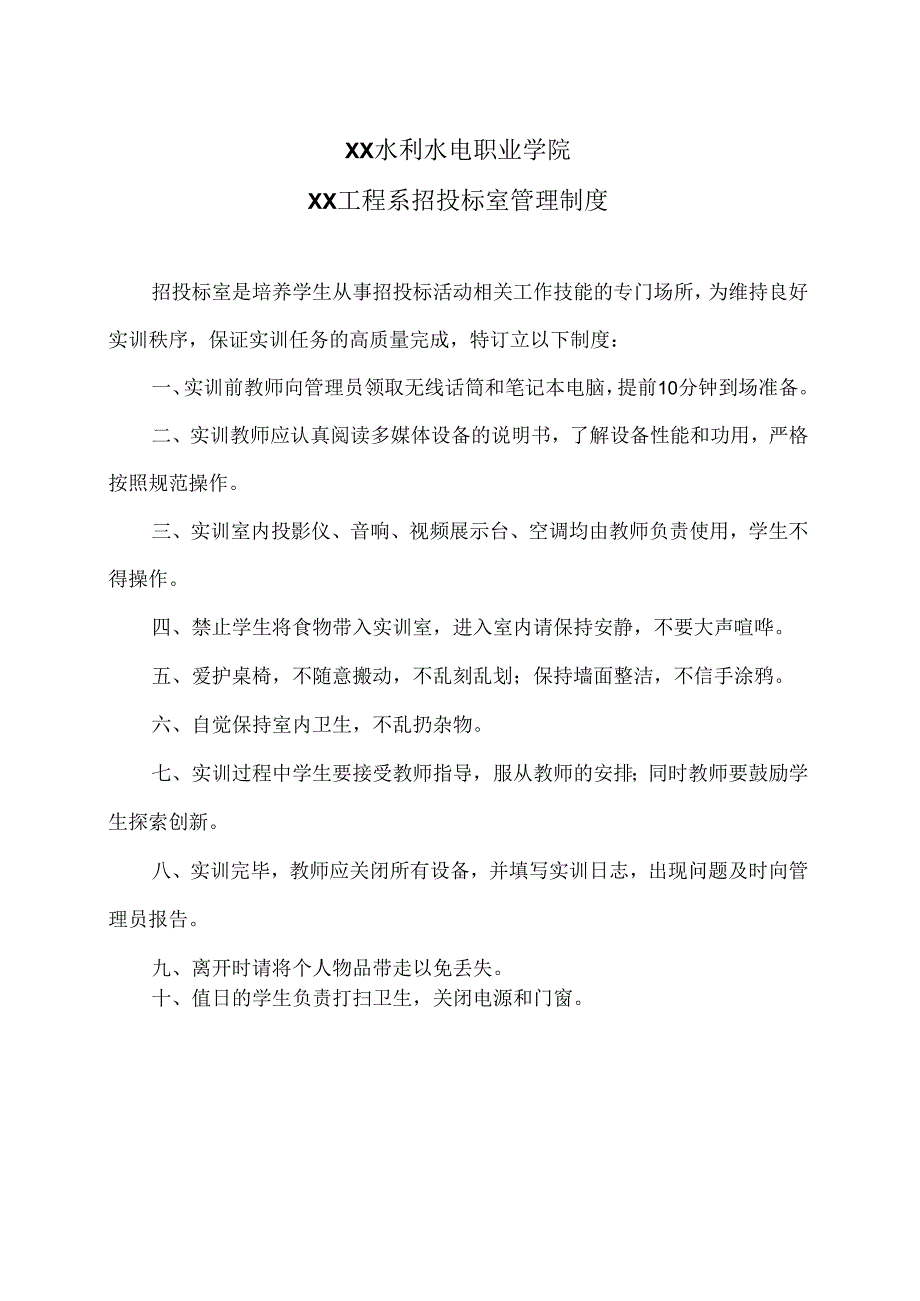 XX水利水电职业学院

XX工程系招投标室管理制度

招投标室是培养学生从事招投标活动相关工作技能的专门场所，为维持良好实训秩序，保证实训任务的高质量完成，特订立以下制度：

一、实训前教师向管理员领取无线话筒和笔记本电脑，提前10分钟到场准备。

二、实训教师应认真阅读多媒体设备的说明书，了解设备性能和功用，严格按照规范操作。

三、实训室内投影仪、音响、视频展示台、空调均由教师负责使用，学生不得操作。

四、禁止学生将食物带入实训室，进入室内请保持安静，不要大声喧哗。

五、爱护桌椅，不随意搬动，不乱刻乱划；保持墙面整洁，不信手涂鸦。

六、自觉保持室内卫生，不乱扔杂物。

七、实训过程中学生要接受教师指导，服从教师的安排；同时教师要鼓励学生探索创新。

八、实训完毕，教师应关闭所有设备，并填写实训日志，出现问题及时向管理员报告。

九、离开时请将个人物品带走以免丢失。

十、值日的学生负责打扫卫生，关闭电源和门窗。